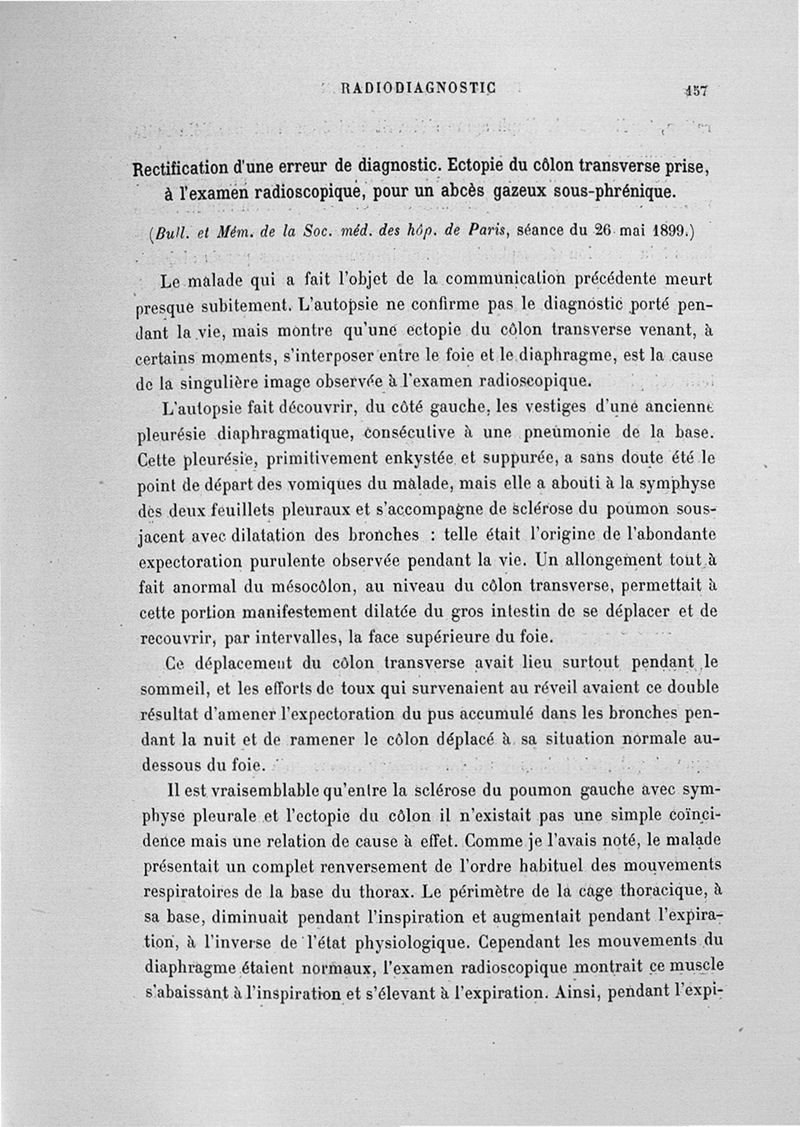 RADIODIAGNOSTIC 457

Rectification d'une erreur de diagnostic. Ectopie du côlon transverse prise, à l'examen radioscopique, pour un abcès gazeux sous-phrénique.

(Bull. et Mém. de la Soc. méd. des hôp. de Paris, séance du 26 mai 1899.)

Le malade qui a fait l'objet de la communication précédente meurt presque subitement. L'autopsie ne confirme pas le diagnostic porté pendant la vie, mais montre qu'une ectopie du côlon transverse venant, à certains moments, s'interposer entre le foie et le diaphragme, est la cause de la singulière image observée à l'examen radioscopique.

L'autopsie fait découvrir, du côté gauche, les vestiges d'une ancienne pleurésie diaphragmatique, consécutive à une pneumonie de la base. Cette pleurésie, primitivement enkystée et suppurée, a sans doute été le point de départ des vomiques du malade, mais elle a abouti à la symphyse des deux feuillets pleuraux et s'accompagne de sclérose du poumon sous-jacent avec dilatation des bronches : telle était l'origine de l'abondante expectoration purulente observée pendant la vie. Un allongement tout à fait anormal du mésocôlon, au niveau du côlon transverse, permettait à cette portion manifestement dilatée du gros intestin de se déplacer et de recouvrir, par intervalles, la face supérieure du foie.

Ce déplacement du côlon transverse avait lieu surtout pendant le sommeil, et les efforts de toux qui survenaient au réveil avaient ce double résultat d'amener l'expectoration du pus accumulé dans les bronches pendant la nuit et de ramener le côlon déplacé à sa situation normale au-dessous du foie.

Il est vraisemblable qu'entre la sclérose du poumon gauche avec symphyse pleurale et l'ectopie du côlon il n'existait pas une simple coïncidence mais une relation de cause à effet. Comme je l'avais noté, le malade présentait un complet renversement de l'ordre habituel des mouvements respiratoires de la base du thorax. Le périmètre de la cage thoracique, à sa base, diminuait pendant l'inspiration et augmentait pendant l'expiration, à l'inverse de l'état physiologique. Cependant les mouvements du diaphragme étaient normaux, l'examen radioscopique montrait ce muscle s'abaissant à l'inspiration et s'élevant à l'expiration. Ainsi, pendant l'expi-